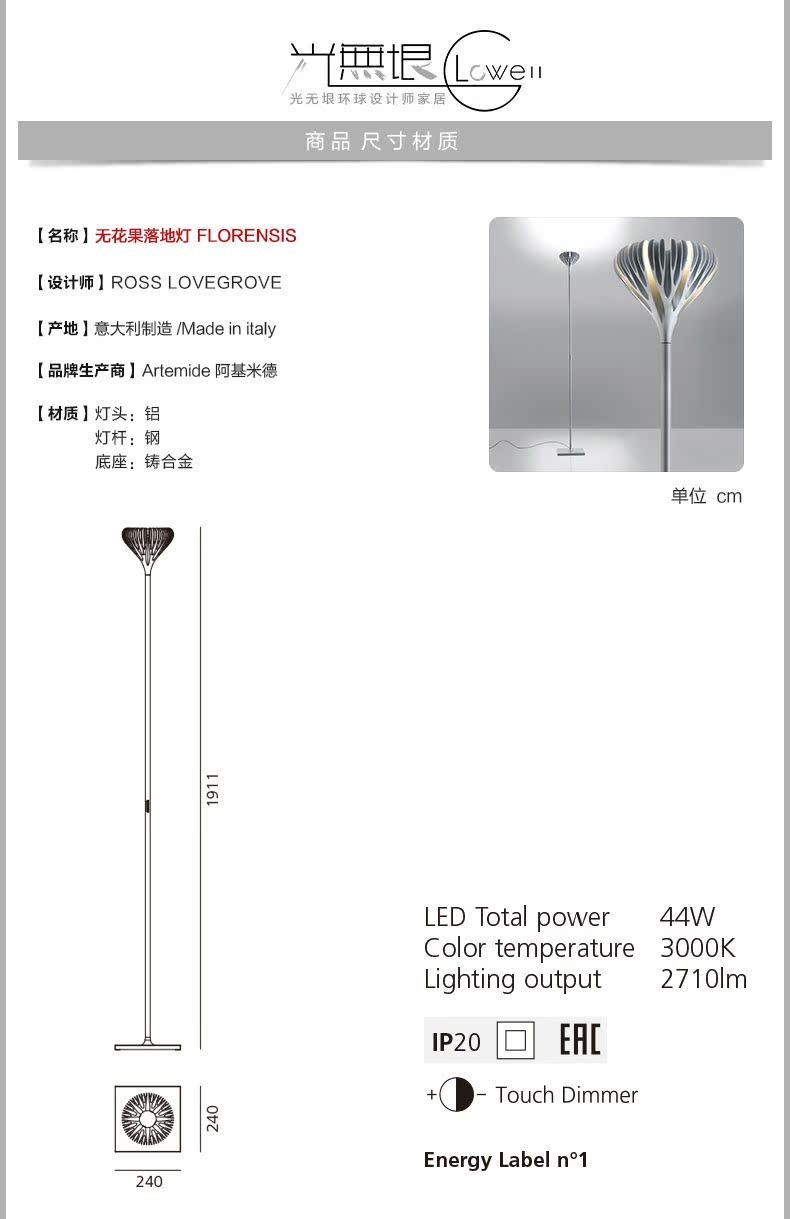 光無垠 Lowell
光无垠环球设计师家居

商品尺寸材质

【名称】无花果落地灯 FLORENSIS

【设计师】ROSS LOVEGROVE

【产地】意大利制造 /Made in italy

【品牌生产商】Artemide 阿基米德

【材质】灯头：铝
灯杆：钢
底座：铸合金

单位 cm

1911

240

240

LED Total power 44W
Color temperature 3000K
Lighting output 2710lm

IP20 EAC

+ - Touch Dimmer

Energy Label n°1